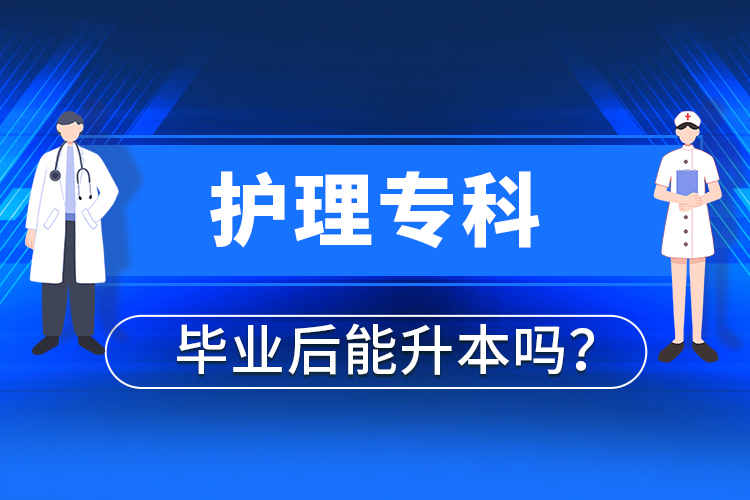 护理专科

毕业后能升本吗?